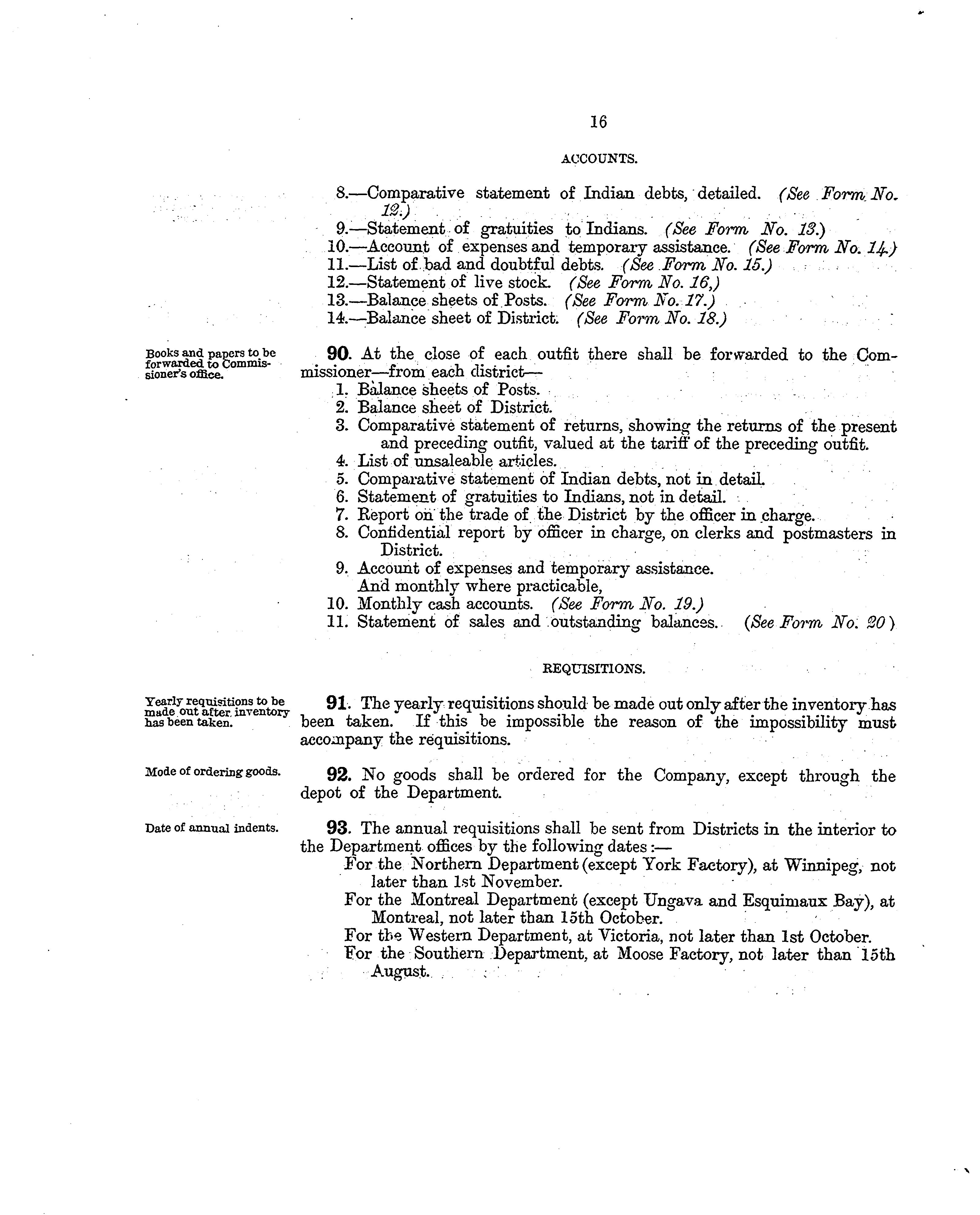 16

ACCOUNTS.

8.—Comparative statement of Indian debts, detailed. (See Form No. 12.)
9.—Statement of gratuities to Indians. (See Form No. 13.)
10.—Account of expenses and temporary assistance. (See Form No. 14.)
11.—List of bad and doubtful debts. (See Form No. 15.)
12.—Statement of live stock. (See Form No. 16,)
13.—Balance sheets of Posts. (See Form No. 17.)
14.—Balance sheet of District. (See Form No. 18.)

Books and papers to be forwarded to Commissioner's office.

90. At the close of each outfit there shall be forwarded to the Commissioner—from each district—
1. Balance sheets of Posts.
2. Balance sheet of District.
3. Comparative statement of returns, showing the returns of the present and preceding outfit, valued at the tariff of the preceding outfit.
4. List of unsaleable articles.
5. Comparative statement of Indian debts, not in detail.
6. Statement of gratuities to Indians, not in detail.
7. Report on the trade of the District by the officer in charge.
8. Confidential report by officer in charge, on clerks and postmasters in District.
9. Account of expenses and temporary assistance.
And monthly where practicable,
10. Monthly cash accounts. (See Form No. 19.)
11. Statement of sales and outstanding balances. (See Form No. 20)

REQUISITIONS.

Yearly requisitions to be made out after inventory has been taken.

91. The yearly requisitions should be made out only after the inventory has been taken. If this be impossible the reason of the impossibility must accompany the requisitions.

Mode of ordering goods.

92. No goods shall be ordered for the Company, except through the depot of the Department.

Date of annual indents.

93. The annual requisitions shall be sent from Districts in the interior to the Department offices by the following dates:—
For the Northern Department (except York Factory), at Winnipeg, not later than 1st November.
For the Montreal Department (except Ungava and Esquimaux Bay), at Montreal, not later than 15th October.
For the Western Department, at Victoria, not later than 1st October.
For the Southern Department, at Moose Factory, not later than 15th August.